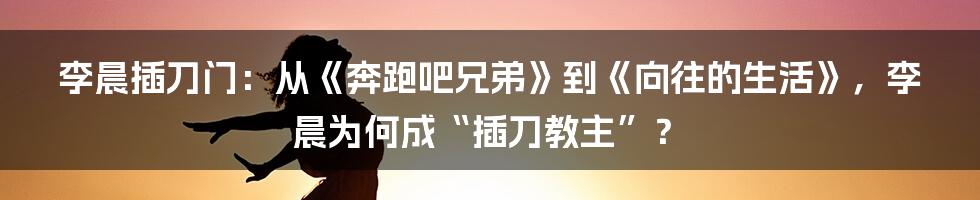 李晨插刀门：从《奔跑吧兄弟》到《向往的生活》，李晨为何成“插刀教主”？